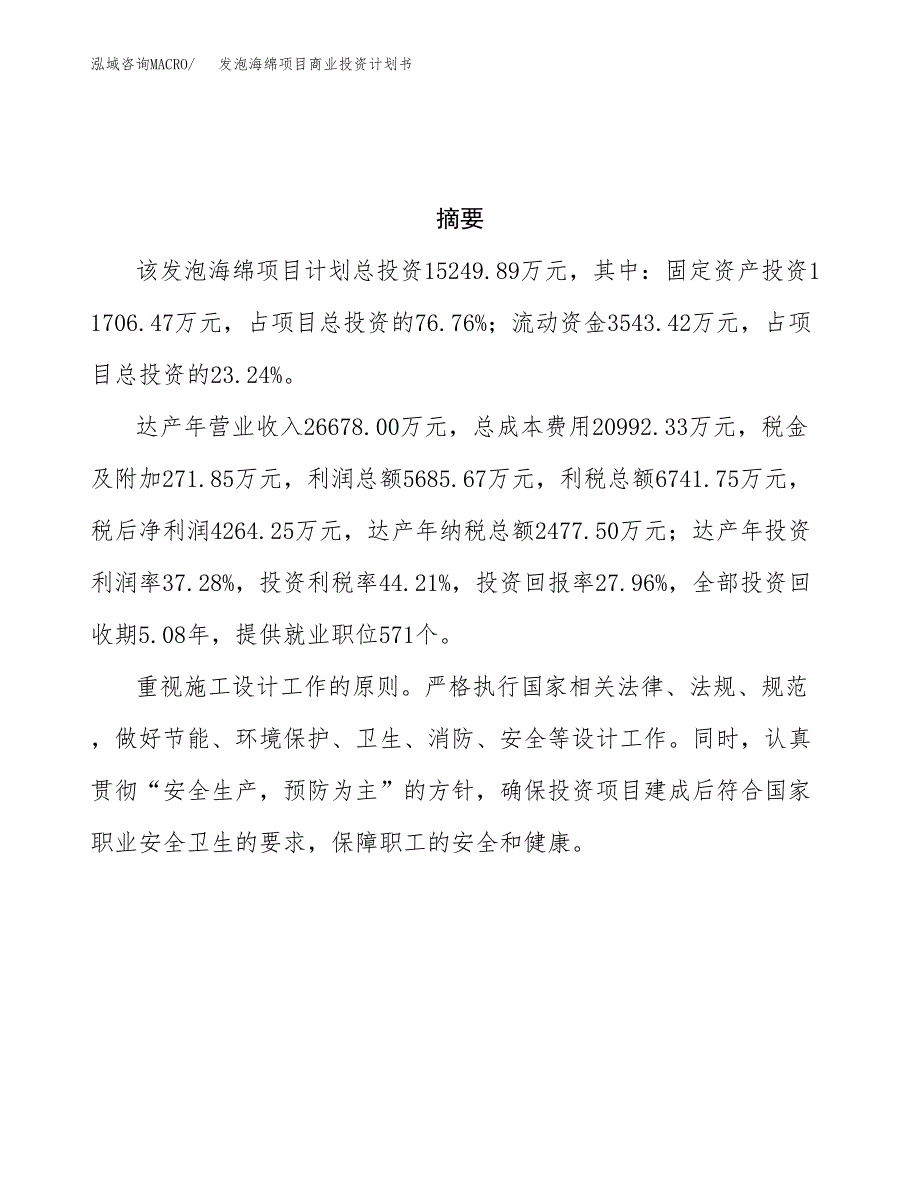 泓域咨询MACRO/　发泡海绵项目商业投资计划书

摘要

该发泡海绵项目计划总投资15249.89万元，其中：固定资产投资11706.47万元，占项目总投资的76.76%；流动资金3543.42万元，占项目总投资的23.24%。

达产年营业收入26678.00万元，总成本费用20992.33万元，税金及附加271.85万元，利润总额5685.67万元，利税总额6741.75万元，税后净利润4264.25万元，达产年纳税总额2477.50万元；达产年投资利润率37.28%，投资利税率44.21%，投资回报率27.96%，全部投资回收期5.08年，提供就业职位571个。

重视施工设计工作的原则。严格执行国家相关法律、法规、规范，做好节能、环境保护、卫生、消防、安全等设计工作。同时，认真贯彻“安全生产，预防为主”的方针，确保投资项目建成后符合国家职业安全卫生的要求，保障职工的安全和健康。